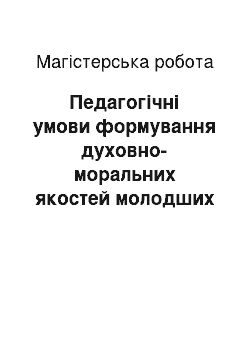 Магістерська робота

Педагогічні умови формування духовно-моральних якостей молодших